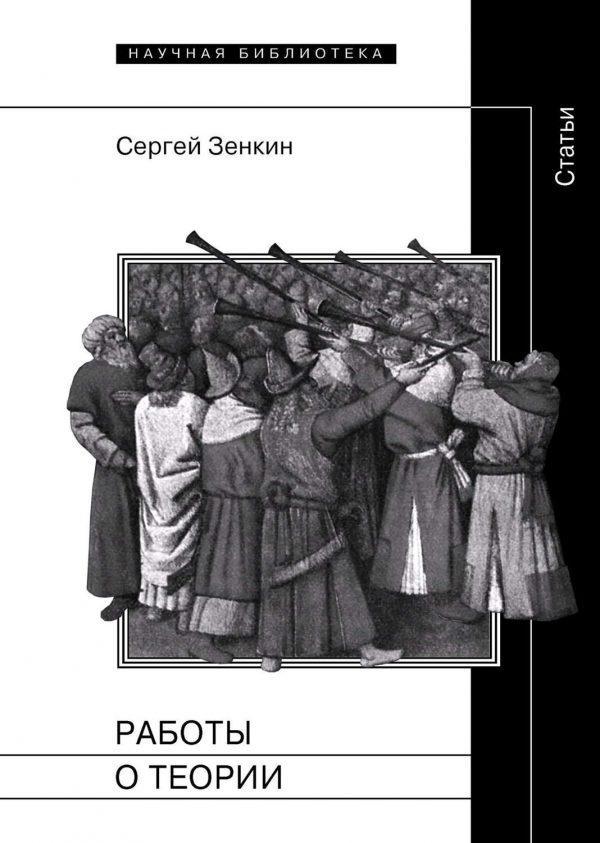 НАУЧНАЯ БИБЛИОТЕКА

Сергей Зенкин

Статьи

РАБОТЫ
О ТЕОРИИ